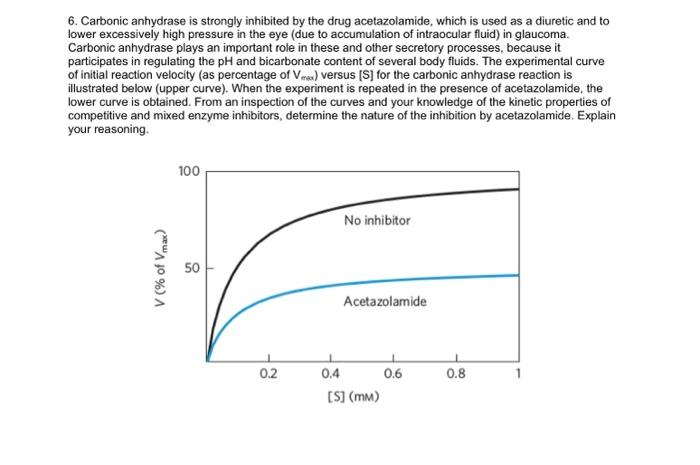 6. Carbonic anhydrase is strongly inhibited by the drug acetazolamide, which is used as a diuretic and to lower excessively high pressure in the eye (due to accumulation of intraocular fluid) in glaucoma. Carbonic anhydrase plays an important role in these and other secretory processes, because it participates in regulating the pH and bicarbonate content of several body fluids. The experimental curve of initial reaction velocity (as percentage of $V_{max}$) versus [S] for the carbonic anhydrase reaction is illustrated below (upper curve). When the experiment is repeated in the presence of acetazolamide, the lower curve is obtained. From an inspection of the curves and your knowledge of the kinetic properties of competitive and mixed enzyme inhibitors, determine the nature of the inhibition by acetazolamide. Explain your reasoning.

100
50
$V$ (% of $V_{max}$)
No inhibitor
Acetazolamide
0.2
0.4
0.6
0.8
1
[S] (mM)